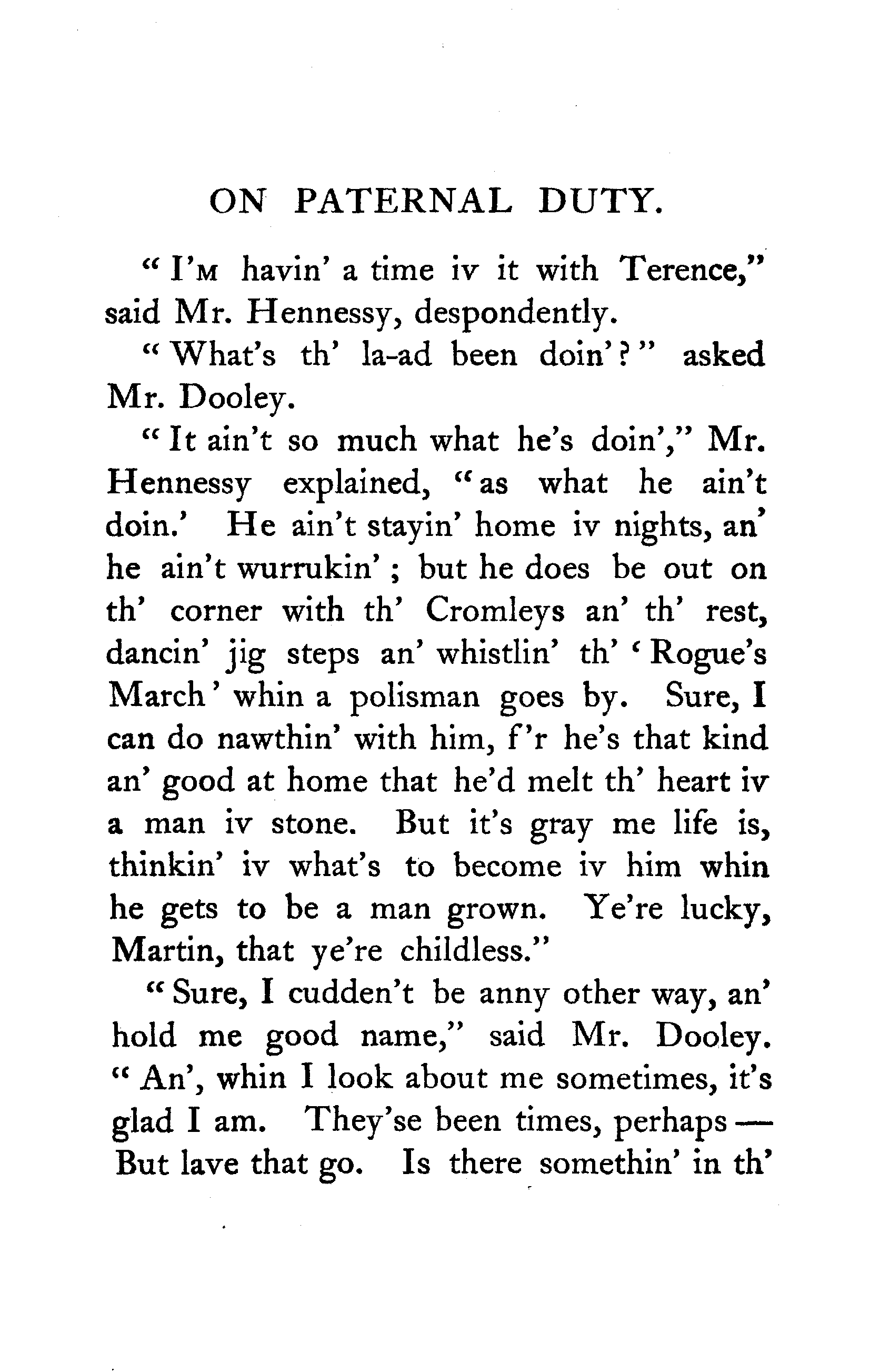 ON PATERNAL DUTY.

"I'M havin' a time iv it with Terence," said Mr. Hennessy, despondently.

"What's th' la-ad been doin'?" asked Mr. Dooley.

"It ain't so much what he's doin'," Mr. Hennessy explained, "as what he ain't doin.' He ain't stayin' home iv nights, an' he ain't wurrukin'; but he does be out on th' corner with th' Cromleys an' th' rest, dancin' jig steps an' whistlin' th' 'Rogue's March' whin a polisman goes by. Sure, I can do nawthin' with him, f'r he's that kind an' good at home that he'd melt th' heart iv a man iv stone. But it's gray me life is, thinkin' iv what's to become iv him whin he gets to be a man grown. Ye're lucky, Martin, that ye're childless."

"Sure, I cudden't be anny other way, an' hold me good name," said Mr. Dooley. "An', whin I look about me sometimes, it's glad I am. They'se been times, perhaps — But lave that go. Is there somethin' in th'